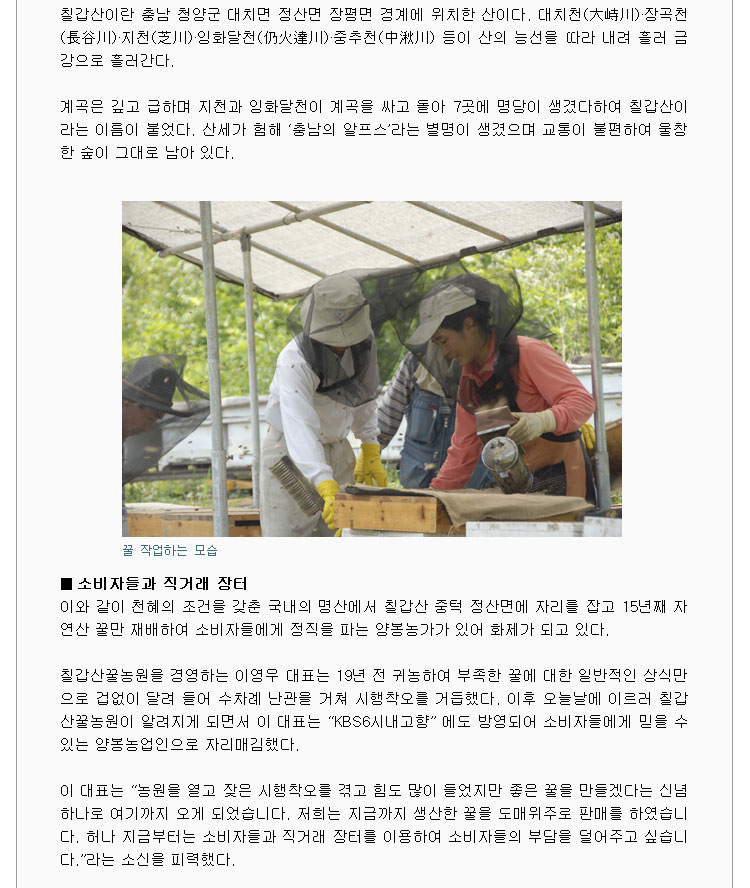 칠갑산이란 충남 청양군 대치면 정산면 장평면 경계에 위치한 산이다. 대치천(大峙川)·장곡천(長谷川)·지천(芝川)·잉화달천(仍火達川)·중추천(中湫川) 등이 산의 능선을 따라 내려 흘러 금강으로 흘러간다.

계곡은 깊고 급하며 지천과 잉화달천이 계곡을 싸고 돌아 7곳에 명당이 생겼다하여 칠갑산이라는 이름이 붙었다. 산세가 험해 '충남의 알프스'라는 별명이 생겼으며 교통이 불편하여 울창한 숲이 그대로 남아 있다.

꿀 작업하는 모습

■ 소비자들과 직거래 장터
이와 같이 천혜의 조건을 갖춘 국내의 명산에서 칠갑산 중턱 정산면에 자리를 잡고 15년째 자연산 꿀만 재배하여 소비자들에게 정직을 파는 양봉농가가 있어 화제가 되고 있다.

칠갑산꿀농원을 경영하는 이영우 대표는 19년 전 귀농하여 부족한 꿀에 대한 일반적인 상식만으로 겁없이 달려 들어 수차례 난관을 거쳐 시행착오를 거듭했다. 이후 오늘날에 이르러 칠갑산꿀농원이 알려지게 되면서 이 대표는 "KBS6시내고향" 에도 방영되어 소비자들에게 믿을 수 있는 양봉농업인으로 자리매김했다.

이 대표는 "농원을 열고 잦은 시행착오를 겪고 힘도 많이 들었지만 좋은 꿀을 만들겠다는 신념 하나로 여기까지 오게 되었습니다. 저희는 지금까지 생산한 꿀을 도매위주로 판매를 하였습니다. 허나 지금부터는 소비자들과 직거래 장터를 이용하여 소비자들의 부담을 덜어주고 싶습니다."라는 소신을 피력했다.